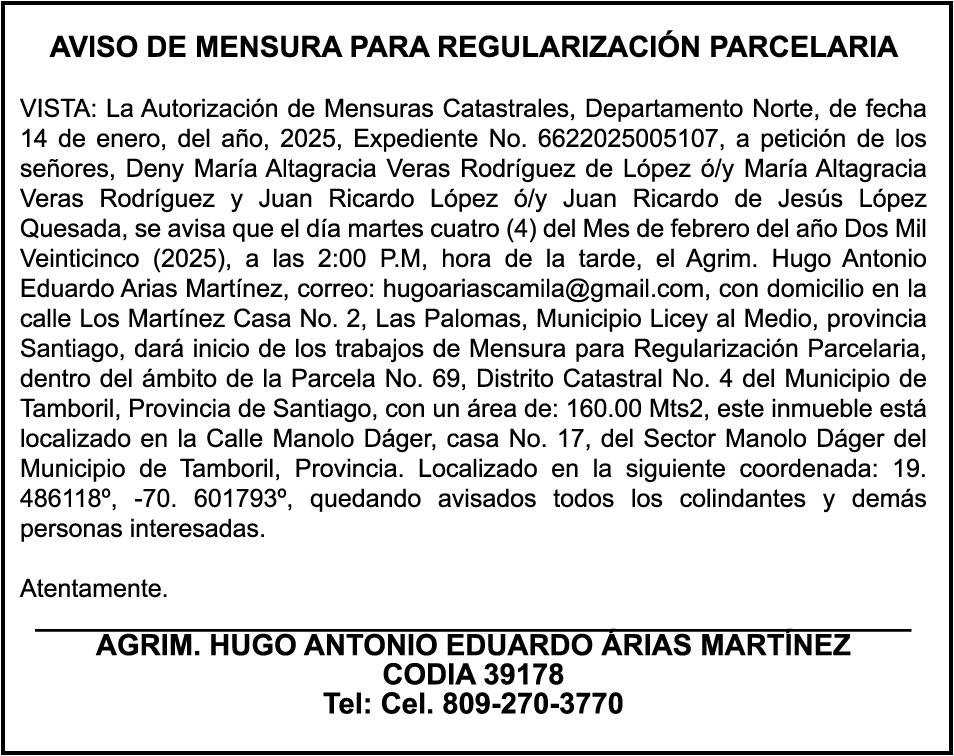 AVISO DE MENSURA PARA REGULARIZACIÓN PARCELARIA

VISTA: La Autorización de Mensuras Catastrales, Departamento Norte, de fecha 14 de enero, del año, 2025, Expediente No. 6622025005107, a petición de los señores, Deny María Altagracia Veras Rodríguez de López ó/y María Altagracia Veras Rodríguez y Juan Ricardo López ó/y Juan Ricardo de Jesús López Quesada, se avisa que el día martes cuatro (4) del Mes de febrero del año Dos Mil Veinticinco (2025), a las 2:00 P.M, hora de la tarde, el Agrim. Hugo Antonio Eduardo Arias Martínez, correo: hugoariascamila@gmail.com, con domicilio en la calle Los Martínez Casa No. 2, Las Palomas, Municipio Licey al Medio, provincia Santiago, dará inicio de los trabajos de Mensura para Regularización Parcelaria, dentro del ámbito de la Parcela No. 69, Distrito Catastral No. 4 del Municipio de Tamboril, Provincia de Santiago, con un área de: 160.00 Mts2, este inmueble está localizado en la Calle Manolo Dáger, casa No. 17, del Sector Manolo Dáger del Municipio de Tamboril, Provincia. Localizado en la siguiente coordenada: 19. 486118º, -70. 601793º, quedando avisados todos los colindantes y demás personas interesadas.

Atentamente.

AGRIM. HUGO ANTONIO EDUARDO ÁRIAS MARTÍNEZ
CODIA 39178
Tel: Cel. 809-270-3770